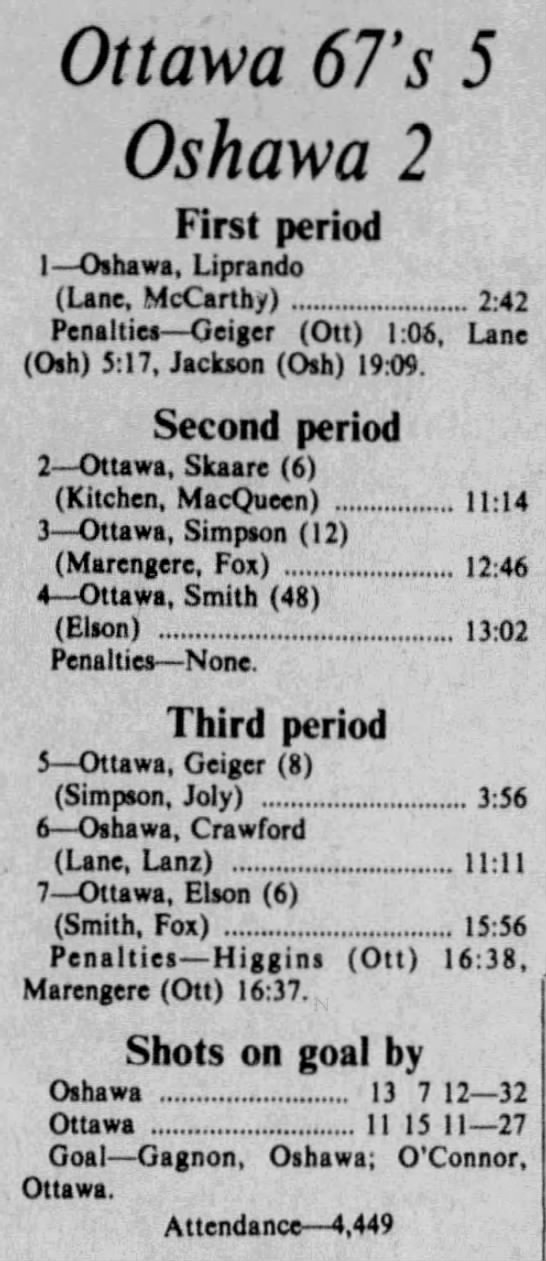 Ottawa 67's 5
Oshawa 2

First period

1—Oshawa, Liprando
(Lane, McCarthy) 2:42
Penalties—Geiger (Ott) 1:06, Lane (Osh) 5:17, Jackson (Osh) 19:09.

Second period

2—Ottawa, Skaare (6)
(Kitchen, MacQueen) 11:14
3—Ottawa, Simpson (12)
(Marengere, Fox) 12:46
4—Ottawa, Smith (48)
(Elson) 13:02
Penalties—None.

Third period

5—Ottawa, Geiger (8)
(Simpson, Joly) 3:56
6—Oshawa, Crawford
(Lane, Lanz) 11:11
7—Ottawa, Elson (6)
(Smith, Fox) 15:56
Penalties—Higgins (Ott) 16:38, Marengere (Ott) 16:37.

Shots on goal by

Oshawa 13 7 12—32
Ottawa 11 15 11—27
Goal—Gagnon, Oshawa; O'Connor, Ottawa.

Attendance—4,449